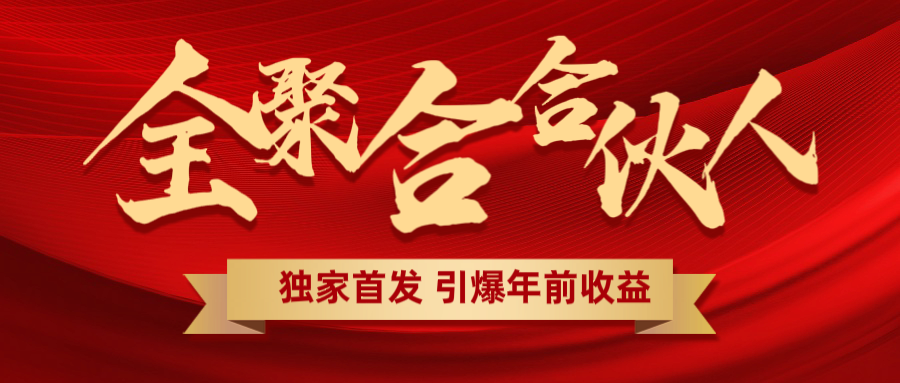 全聚合合伙人

独家首发 引爆年前收益